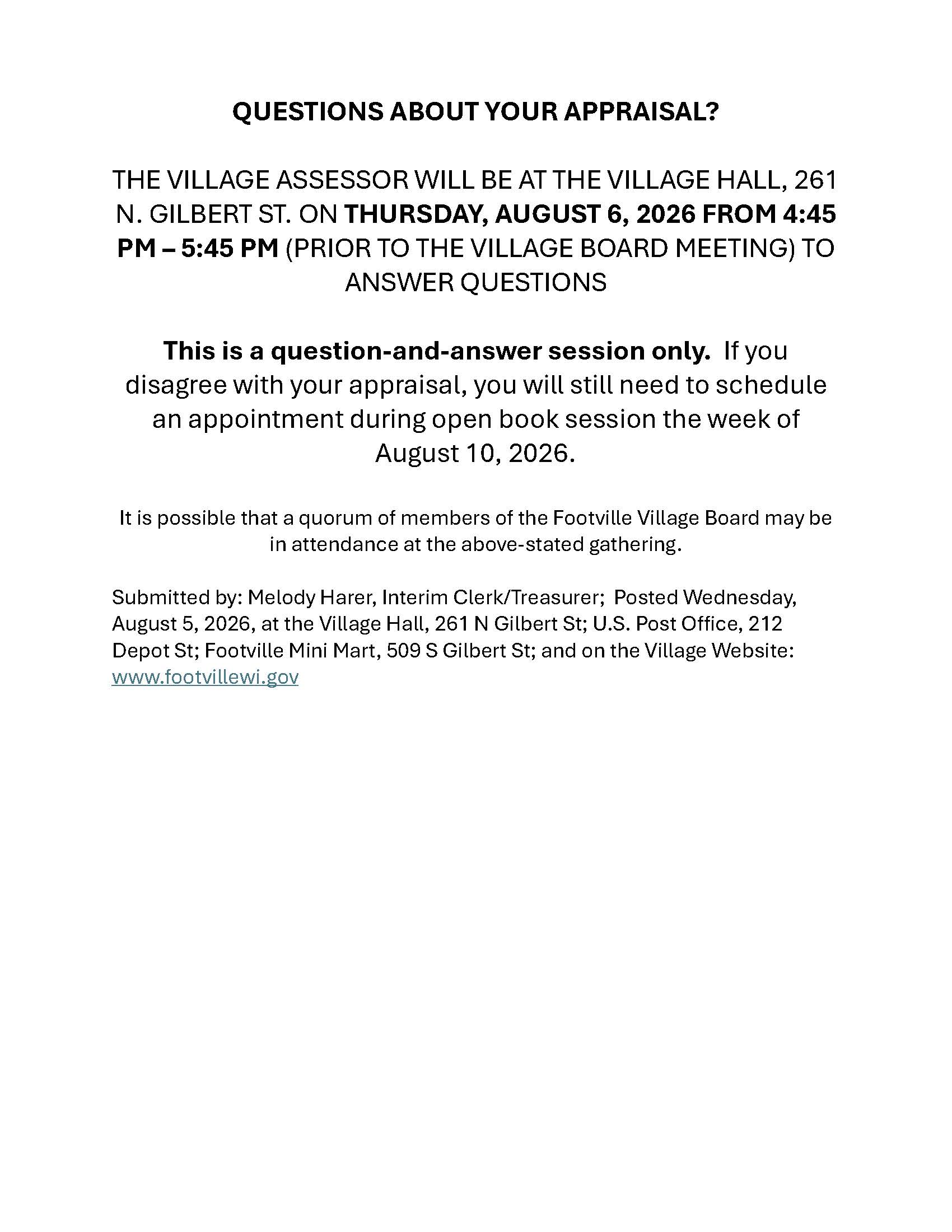 QUESTIONS ABOUT YOUR APPRAISAL?

THE VILLAGE ASSESSOR WILL BE AT THE VILLAGE HALL, 261 N. GILBERT ST. ON THURSDAY, AUGUST 6, 2026 FROM 4:45 PM – 5:45 PM (PRIOR TO THE VILLAGE BOARD MEETING) TO ANSWER QUESTIONS

This is a question-and-answer session only. If you disagree with your appraisal, you will still need to schedule an appointment during open book session the week of August 10, 2026.

It is possible that a quorum of members of the Footville Village Board may be in attendance at the above-stated gathering.

Submitted by: Melody Harer, Interim Clerk/Treasurer; Posted Wednesday, August 5, 2026, at the Village Hall, 261 N Gilbert St; U.S. Post Office, 212 Depot St; Footville Mini Mart, 509 S Gilbert St; and on the Village Website: www.footvillewi.gov